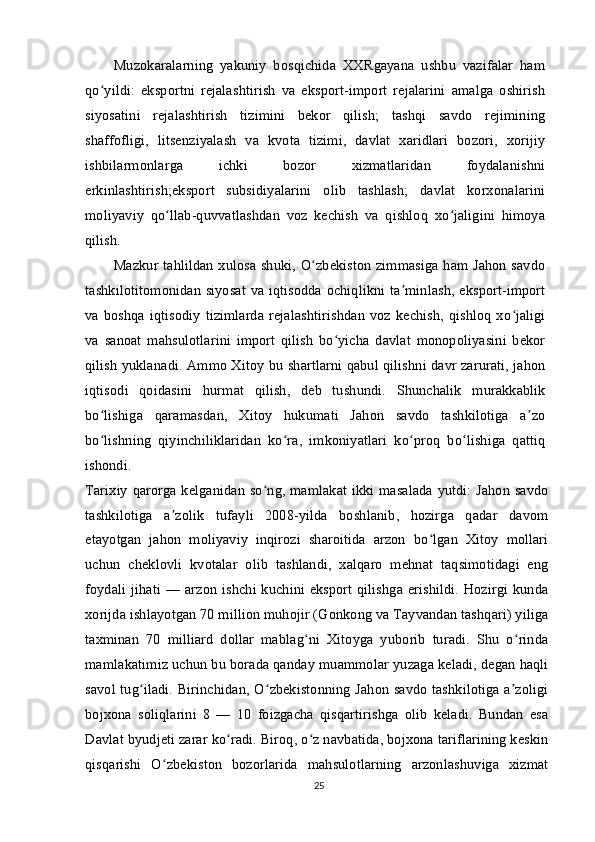 Muzokaralarning yakuniy bosqichida XXRgayana ushbu vazifalar ham qo‘yildi: eksportni rejalashtirish va eksport-import rejalarini amalga oshirish siyosatini rejalashtirish tizimini bekor qilish; tashqi savdo rejimining shaffofligi, litsenziyalash va kvota tizimi, davlat xaridlari bozori, xorijiy ishbilarmonlarga ichki bozor xizmatlaridan foydalanishni erkinlashtirish;eksport subsidiyalarini olib tashlash; davlat korxonalarini moliyaviy qo‘llab-quvvatlashdan voz kechish va qishloq xo‘jaligini himoya qilish.

Mazkur tahlildan xulosa shuki, O‘zbekiston zimmasiga ham Jahon savdo tashkilotitomonidan siyosat va iqtisodda ochiqlikni ta’minlash, eksport-import va boshqa iqtisodiy tizimlarda rejalashtirishdan voz kechish, qishloq xo‘jaligi va sanoat mahsulotlarini import qilish bo‘yicha davlat monopoliyasini bekor qilish yuklanadi. Ammo Xitoy bu shartlarni qabul qilishni davr zarurati, jahon iqtisodi qoidasini hurmat qilish, deb tushundi. Shunchalik murakkablik bo‘lishiga qaramasdan, Xitoy hukumati Jahon savdo tashkilotiga a’zo bo‘lishning qiyinchiliklaridan ko‘ra, imkoniyatlari ko‘proq bo‘lishiga qattiq ishondi.

Tarixiy qarorga kelganidan so‘ng, mamlakat ikki masalada yutdi: Jahon savdo tashkilotiga a’zolik tufayli 2008-yilda boshlanib, hozirga qadar davom etayotgan jahon moliyaviy inqirozi sharoitida arzon bo‘lgan Xitoy mollari uchun cheklovli kvotalar olib tashlandi, xalqaro mehnat taqsimotidagi eng foydali jihati — arzon ishchi kuchini eksport qilishga erishildi. Hozirgi kunda xorijda ishlayotgan 70 million muhojir (Gonkong va Tayvandan tashqari) yiliga taxminan 70 milliard dollar mablag‘ni Xitoyga yuborib turadi. Shu o‘rinda mamlakatimiz uchun bu borada qanday muammolar yuzaga keladi, degan haqli savol tug‘iladi. Birinchidan, O‘zbekistonning Jahon savdo tashkilotiga a’zoligi bojxona soliqlarini 8 — 10 foizgacha qisqartirishga olib keladi. Bundan esa Davlat byudjeti zarar ko‘radi. Biroq, o‘z navbatida, bojxona tariflarining keskin qisqarishi O‘zbekiston bozorlarida mahsulotlarning arzonlashuviga xizmat

25